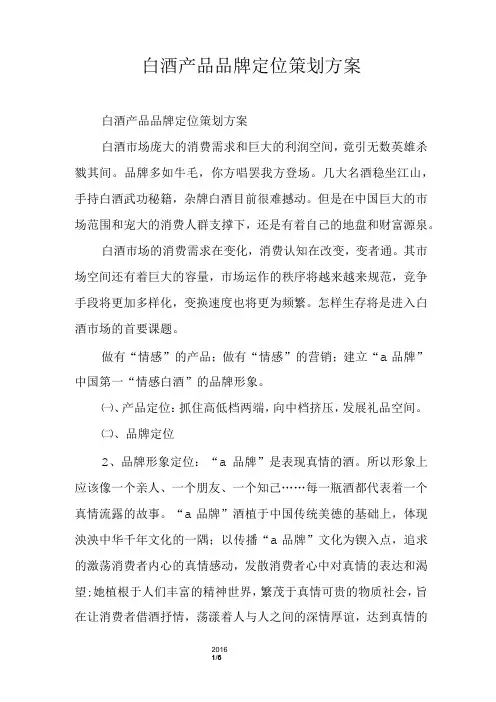 白酒产品品牌定位策划方案

白酒产品品牌定位策划方案

白酒市场庞大的消费需求和巨大的利润空间，竟引无数英雄杀戮其间。品牌多如牛毛，你方唱罢我方登场。几大名酒稳坐江山，手持白酒武功秘籍，杂牌白酒目前很难撼动。但是在中国巨大的市场范围和宠大的消费人群支撑下，还是有着自己的地盘和财富源泉。

白酒市场的消费需求在变化，消费认知在改变，变者通。其市场空间还有着巨大的容量，市场运作的秩序将越来越规范，竞争手段将更加多样化，变换速度也将更为频繁。怎样生存将是进入白酒市场的首要课题。

做有“情感”的产品；做有“情感”的营销；建立“a 品牌”中国第一“情感白酒”的品牌形象。

㈠、产品定位：抓住高低档两端，向中档挤压，发展礼品空间。

㈡、品牌定位

2、品牌形象定位：“a 品牌”是表现真情的酒。所以形象上应该像一个亲人、一个朋友、一个知己……每一瓶酒都代表着一个真情流露的故事。“a 品牌”酒植于中国传统美德的基础上，体现泱泱中华千年文化的一隅；以传播“a 品牌”文化为锲入点，追求的激荡消费者内心的真情感动，发散消费者心中对真情的表达和渴望；她植根于人们丰富的精神世界，繁茂于真情可贵的物质社会，旨在让消费者借酒抒情，荡漾着人与人之间的深情厚谊，达到真情的

2016
1/6